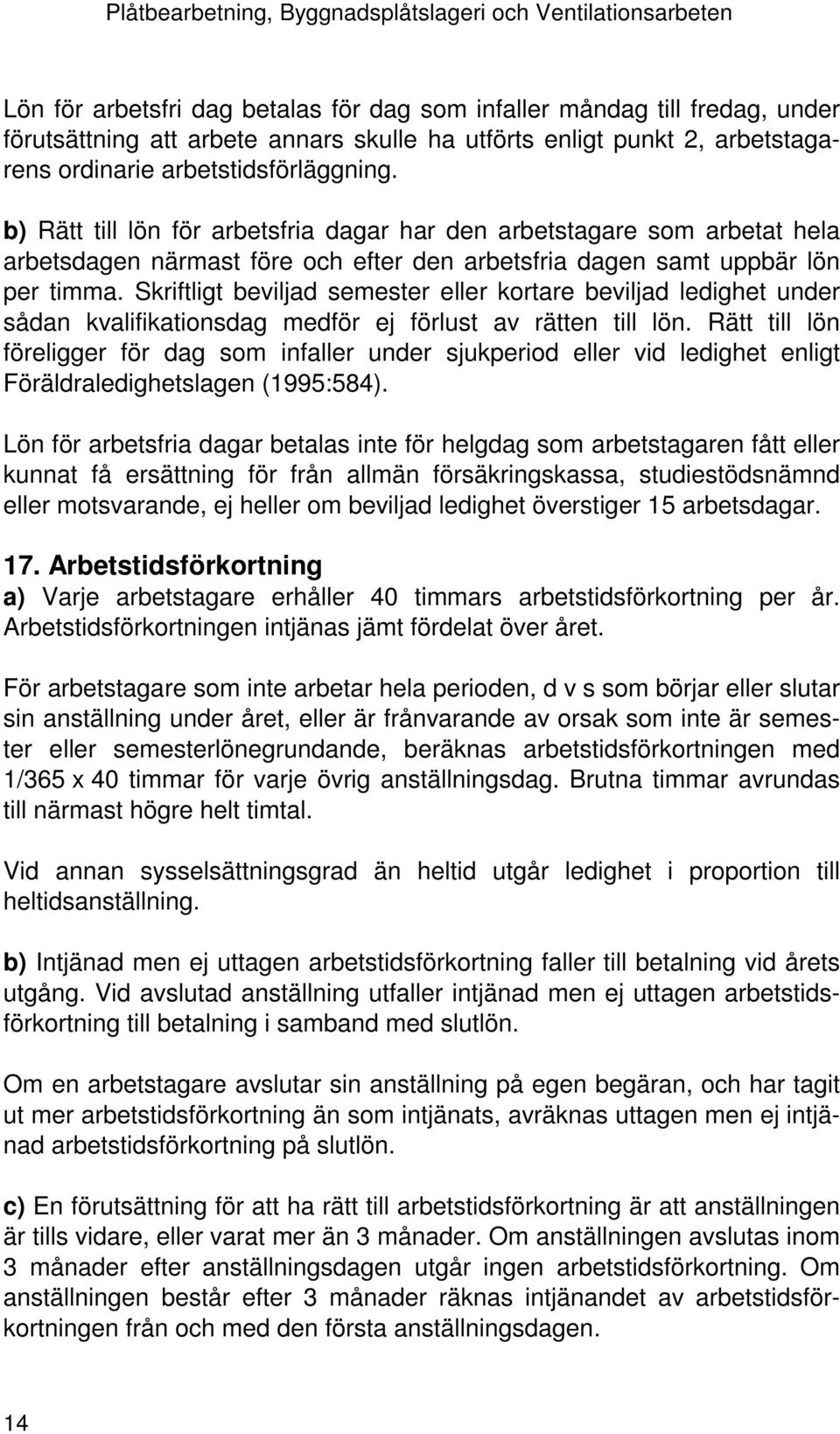 Plåtbearbetning, Byggnadsplåtslageri och Ventilationsarbeten

Lön för arbetsfri dag betalas för dag som infaller måndag till fredag, under förutsättning att arbete annars skulle ha utförts enligt punkt 2, arbetstagarens ordinarie arbetstidsförläggning.

b) Rätt till lön för arbetsfria dagar har den arbetstagare som arbetat hela arbetsdagen närmast före och efter den arbetsfria dagen samt uppbär lön per timma. Skriftligt beviljad semester eller kortare beviljad ledighet under sådan kvalifikationsdag medför ej förlust av rätten till lön. Rätt till lön föreligger för dag som infaller under sjukperiod eller vid ledighet enligt Föräldraledighetslagen (1995:584).

Lön för arbetsfria dagar betalas inte för helgdag som arbetstagaren fått eller kunnat få ersättning för från allmän försäkringskassa, studiestödsnämnd eller motsvarande, ej heller om beviljad ledighet överstiger 15 arbetsdagar.

17. Arbetstidsförkortning
a) Varje arbetstagare erhåller 40 timmars arbetstidsförkortning per år. Arbetstidsförkortningen intjänas jämt fördelat över året.

För arbetstagare som inte arbetar hela perioden, d v s som börjar eller slutar sin anställning under året, eller är frånvarande av orsak som inte är semester eller semesterlönegrundande, beräknas arbetstidsförkortningen med 1/365 x 40 timmar för varje övrig anställningsdag. Brutna timmar avrundas till närmast högre helt timtal.

Vid annan sysselsättningsgrad än heltid utgår ledighet i proportion till heltidsanställning.

b) Intjänad men ej uttagen arbetstidsförkortning faller till betalning vid årets utgång. Vid avslutad anställning utfaller intjänad men ej uttagen arbetstidsförkortning till betalning i samband med slutlön.

Om en arbetstagare avslutar sin anställning på egen begäran, och har tagit ut mer arbetstidsförkortning än som intjänats, avräknas uttagen men ej intjänad arbetstidsförkortning på slutlön.

c) En förutsättning för att ha rätt till arbetstidsförkortning är att anställningen är tills vidare, eller varat mer än 3 månader. Om anställningen avslutas inom 3 månader efter anställningsdagen utgår ingen arbetstidsförkortning. Om anställningen består efter 3 månader räknas intjänandet av arbetstidsförkortningen från och med den första anställningsdagen.

14